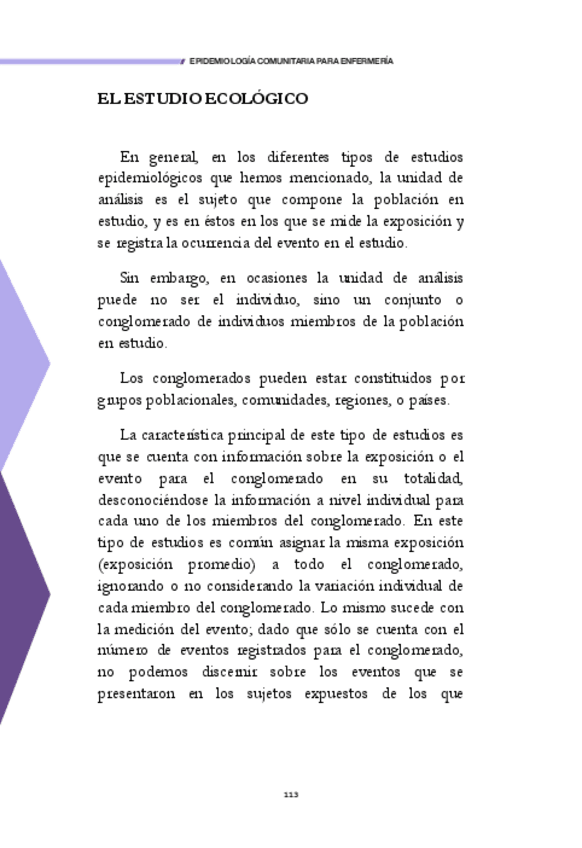 EPIDEMIOLOGÍA COMUNITARIA PARA ENFERMERÍA

EL ESTUDIO ECOLÓGICO

En general, en los diferentes tipos de estudios epidemiológicos que hemos mencionado, la unidad de análisis es el sujeto que compone la población en estudio, y es en éstos en los que se mide la exposición y se registra la ocurrencia del evento en el estudio.

Sin embargo, en ocasiones la unidad de análisis puede no ser el individuo, sino un conjunto o conglomerado de individuos miembros de la población en estudio.

Los conglomerados pueden estar constituidos por grupos poblacionales, comunidades, regiones, o países.

La característica principal de este tipo de estudios es que se cuenta con información sobre la exposición o el evento para el conglomerado en su totalidad, desconociéndose la información a nivel individual para cada uno de los miembros del conglomerado. En este tipo de estudios es común asignar la misma exposición (exposición promedio) a todo el conglomerado, ignorando o no considerando la variación individual de cada miembro del conglomerado. Lo mismo sucede con la medición del evento; dado que sólo se cuenta con el número de eventos registrados para el conglomerado, no podemos discernir sobre los eventos que se presentaron en los sujetos expuestos de los que

113